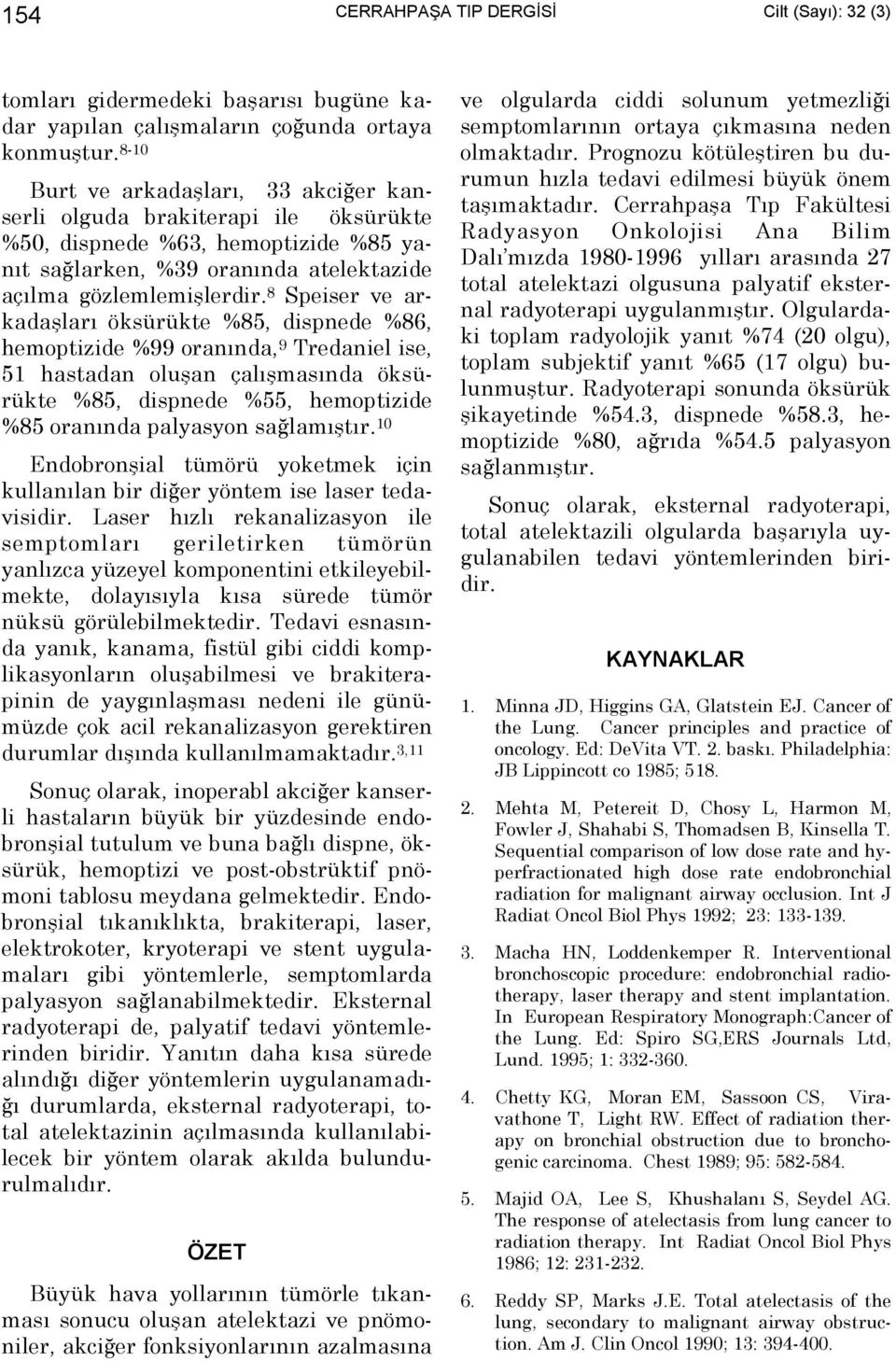 154 CERRAHPAŞA TIP DERGİSİ Cilt (Sayı): 32 (3)

tomları gidermedeki başarısı bugüne kadar yapılan çalışmaların çoğunda ortaya konmuştur.$^{8-10}$

Burt ve arkadaşları, 33 akciğer kanserli olguda brakiterapi ile öksürükte %50, dispnede %63, hemoptizide %85 yanıt sağlarken, %39 oranında atelektazide açılma gözlemlemişlerdir.$^{8}$ Speiser ve arkadaşları öksürükte %85, dispnede %86, hemoptizide %99 oranında,$^{9}$ Tredaniel ise, 51 hastadan oluşan çalışmasında öksürükte %85, dispnede %55, hemoptizide %85 oranında palyasyon sağlamıştır.$^{10}$

Endobronşial tümörü yoketmek için kullanılan bir diğer yöntem ise laser tedavisidir. Laser hızlı rekanalizasyon ile semptomları geriletirken tümörün yanlızca yüzeyel komponentini etkileyebilmekte, dolayısıyla kısa sürede tümör nüksü görülebilmektedir. Tedavi esnasında yanık, kanama, fistül gibi ciddi komplikasyonların oluşabilmesi ve brakiterapinin de yaygınlaşması nedeni ile günümüzde çok acil rekanalizasyon gerektiren durumlar dışında kullanılmamaktadır.$^{3,11}$

Sonuç olarak, inoperabl akciğer kanserli hastaların büyük bir yüzdesinde endobronşial tutulum ve buna bağlı dispne, öksürük, hemoptizi ve post-obstrüktif pnömoni tablosu meydana gelmektedir. Endobronşial tıkanıklıkta, brakiterapi, laser, elektrokoter, kryoterapi ve stent uygulamaları gibi yöntemlerle, semptomlarda palyasyon sağlanabilmektedir. Eksternal radyoterapi de, palyatif tedavi yöntemlerinden biridir. Yanıtın daha kısa sürede alındığı diğer yöntemlerin uygulanamadığı durumlarda, eksternal radyoterapi, total atelektazinin açılmasında kullanılabilecek bir yöntem olarak akılda bulundurulmalıdır.

ÖZET

Büyük hava yollarının tümörle tıkanması sonucu oluşan atelektazi ve pnömoniler, akciğer fonksiyonlarının azalmasına ve olgularda ciddi solunum yetmezliği semptomlarının ortaya çıkmasına neden olmaktadır. Prognozu kötüleştiren bu durumun hızla tedavi edilmesi büyük önem taşımaktadır. Cerrahpaşa Tıp Fakültesi Radyasyon Onkolojisi Ana Bilim Dalı'mızda 1980-1996 yılları arasında 27 total atelektazi olgusuna palyatif eksternal radyoterapi uygulanmıştır. Olgulardaki toplam radyolojik yanıt %74 (20 olgu), toplam subjektif yanıt %65 (17 olgu) bulunmuştur. Radyoterapi sonunda öksürük şikayetinde %54.3, dispnede %58.3, hemoptizide %80, ağrıda %54.5 palyasyon sağlanmıştır.

Sonuç olarak, eksternal radyoterapi, total atelektazili olgularda başarıyla uygulanabilen tedavi yöntemlerinden biridir.

KAYNAKLAR

1. Minna JD, Higgins GA, Glatstein EJ. Cancer of the Lung. Cancer principles and practice of oncology. Ed: DeVita VT. 2. baskı. Philadelphia: JB Lippincott co 1985; 518.

2. Mehta M, Petereit D, Chosy L, Harmon M, Fowler J, Shahabi S, Thomadsen B, Kinsella T. Sequential comparison of low dose rate and hyperfractionated high dose rate endobronchial radiation for malignant airway occlusion. Int J Radiat Oncol Biol Phys 1992; 23: 133-139.

3. Macha HN, Loddenkemper R. Interventional bronchoscopic procedure: endobronchial radiotherapy, laser therapy and stent implantation. In European Respiratory Monograph:Cancer of the Lung. Ed: Spiro SG,ERS Journals Ltd, Lund. 1995; 1: 332-360.

4. Chetty KG, Moran EM, Sassoon CS, Viravathone T, Light RW. Effect of radiation therapy on bronchial obstruction due to bronchogenic carcinoma. Chest 1989; 95: 582-584.

5. Majid OA, Lee S, Khushalanı S, Seydel AG. The response of atelectasis from lung cancer to radiation therapy. Int Radiat Oncol Biol Phys 1986; 12: 231-232.

6. Reddy SP, Marks J.E. Total atelectasis of the lung, secondary to malignant airway obstruction. Am J. Clin Oncol 1990; 13: 394-400.